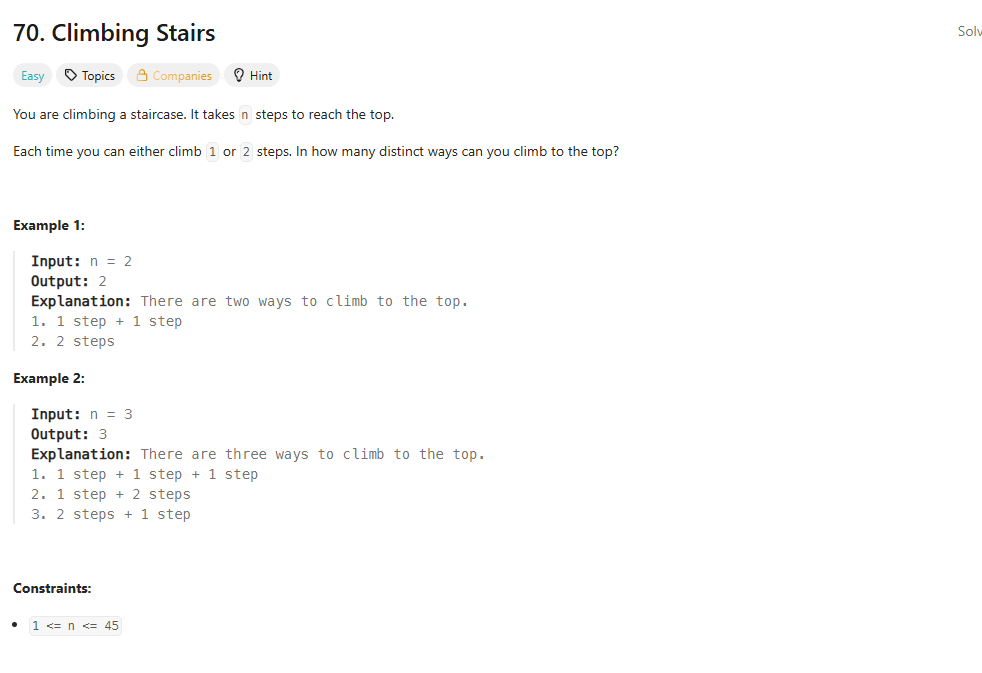 70. Climbing Stairs

Solv

Easy Topics Companies Hint

You are climbing a staircase. It takes n steps to reach the top.

Each time you can either climb 1 or 2 steps. In how many distinct ways can you climb to the top?

Example 1:

Input: n = 2
Output: 2
Explanation: There are two ways to climb to the top.
1. 1 step + 1 step
2. 2 steps

Example 2:

Input: n = 3
Output: 3
Explanation: There are three ways to climb to the top.
1. 1 step + 1 step + 1 step
2. 1 step + 2 steps
3. 2 steps + 1 step

Constraints:

• 1 <= n <= 45